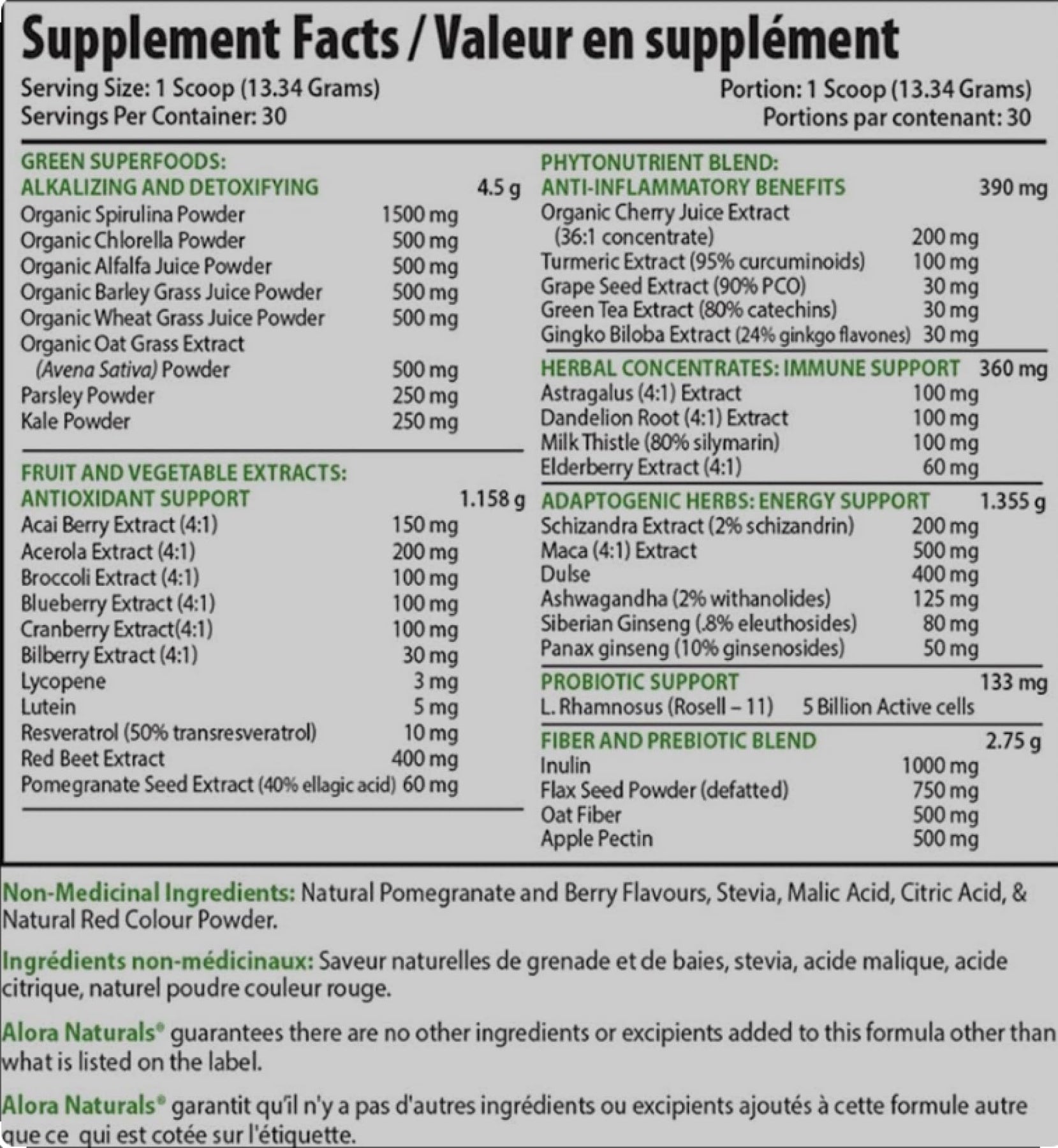 Supplement Facts / Valeur en supplément

Serving Size: 1 Scoop (13.34 Grams)
Servings Per Container: 30

Portion: 1 Scoop (13.34 Grams)
Portions par contenant: 30

GREEN SUPERFOODS:
ALKALIZING AND DETOXIFYING 4.5 g
Organic Spirulina Powder 1500 mg
Organic Chlorella Powder 500 mg
Organic Alfalfa Juice Powder 500 mg
Organic Barley Grass Juice Powder 500 mg
Organic Wheat Grass Juice Powder 500 mg
Organic Oat Grass Extract (Avena Sativa) Powder 500 mg
Parsley Powder 250 mg
Kale Powder 250 mg

FRUIT AND VEGETABLE EXTRACTS:
ANTIOXIDANT SUPPORT 1.158 g
Acai Berry Extract (4:1) 150 mg
Acerola Extract (4:1) 200 mg
Broccoli Extract (4:1) 100 mg
Blueberry Extract (4:1) 100 mg
Cranberry Extract(4:1) 100 mg
Bilberry Extract (4:1) 30 mg
Lycopene 3 mg
Lutein 5 mg
Resveratrol (50% transresveratrol) 10 mg
Red Beet Extract 400 mg
Pomegranate Seed Extract (40% ellagic acid) 60 mg

PHYTONUTRIENT BLEND:
ANTI-INFLAMMATORY BENEFITS 390 mg
Organic Cherry Juice Extract (36:1 concentrate) 200 mg
Turmeric Extract (95% curcuminoids) 100 mg
Grape Seed Extract (90% PCO) 30 mg
Green Tea Extract (80% catechins) 30 mg
Gingko Biloba Extract (24% ginkgo flavones) 30 mg

HERBAL CONCENTRATES: IMMUNE SUPPORT 360 mg
Astragalus (4:1) Extract 100 mg
Dandelion Root (4:1) Extract 100 mg
Milk Thistle (80% silymarin) 100 mg
Elderberry Extract (4:1) 60 mg

ADAPTOGENIC HERBS: ENERGY SUPPORT 1.355 g
Schizandra Extract (2% schizandrin) 200 mg
Maca (4:1) Extract 500 mg
Dulse 400 mg
Ashwagandha (2% withanolides) 125 mg
Siberian Ginseng (.8% eleuthosides) 80 mg
Panax ginseng (10% ginsenosides) 50 mg

PROBIOTIC SUPPORT 133 mg
L. Rhamnosus (Rosell – 11) 5 Billion Active cells

FIBER AND PREBIOTIC BLEND 2.75 g
Inulin 1000 mg
Flax Seed Powder (defatted) 750 mg
Oat Fiber 500 mg
Apple Pectin 500 mg

Non-Medicinal Ingredients: Natural Pomegranate and Berry Flavours, Stevia, Malic Acid, Citric Acid, & Natural Red Colour Powder.

Ingrédients non-médicinaux: Saveur naturelles de grenade et de baies, stevia, acide malique, acide citrique, naturel poudre couleur rouge.

Alora Naturals® guarantees there are no other ingredients or excipients added to this formula other than what is listed on the label.

Alora Naturals® garantit qu'il n'y a pas d'autres ingrédients ou excipients ajoutés à cette formule autre que ce qui est cotée sur l'étiquette.